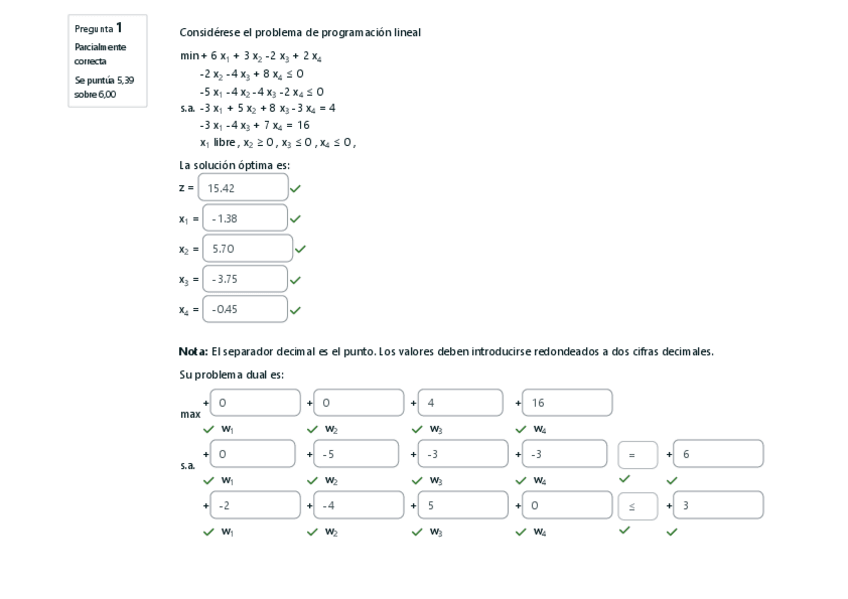 Pregunta 1
Parcialmente correcta
Se puntúa 5,39 sobre 6,00

Considérese el problema de programación lineal

min + 6 $x_1$ + 3 $x_2$ -2 $x_3$ + 2 $x_4$
-2 $x_2$ -4 $x_3$ + 8 $x_4$ ≤ 0
-5 $x_1$ -4 $x_2$ -4 $x_3$ -2 $x_4$ ≤ 0
s.a. -3 $x_1$ + 5 $x_2$ + 8 $x_3$ -3 $x_4$ = 4
-3 $x_1$ -4 $x_3$ + 7 $x_4$ = 16
$x_1$ libre , $x_2$ ≥ 0 , $x_3$ ≤ 0 , $x_4$ ≤ 0 ,

La solución óptima es:
z = 15.42
$x_1$ = -1.38
$x_2$ = 5.70
$x_3$ = -3.75
$x_4$ = -0.45

Nota: El separador decimal es el punto. Los valores deben introducirse redondeados a dos cifras decimales.

Su problema dual es:
max + 0 $w_1$ + 0 $w_2$ + 4 $w_3$ + 16 $w_4$
s.a. + 0 $w_1$ + -5 $w_2$ + -3 $w_3$ + -3 $w_4$ = + 6
+ -2 $w_1$ + -4 $w_2$ + 5 $w_3$ + 0 $w_4$ ≤ + 3